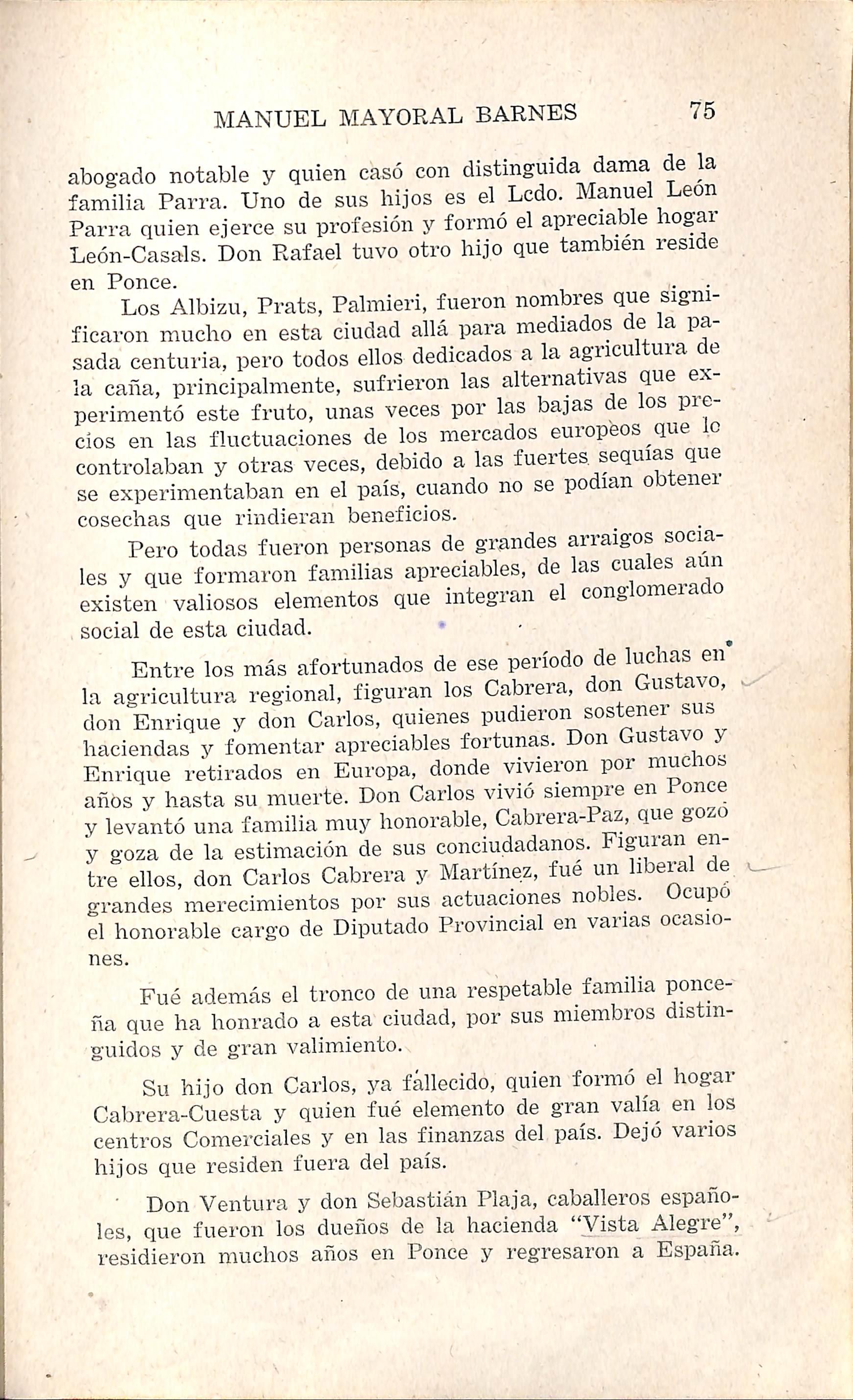 MANUEL MAYORAL BARNES 75

abogado notable y quien casó con distinguida dama de la familia Parra. Uno de sus hijos es el Lcdo. Manuel León Parra quien ejerce su profesión y formó el apreciable hogar León-Casals. Don Rafael tuvo otro hijo que también reside en Ponce.

Los Albizu, Prats, Palmieri, fueron nombres que significaron mucho en esta ciudad allá para mediados de la pasada centuria, pero todos ellos dedicados a la agricultura de la caña, principalmente, sufrieron las alternativas que experimentó este fruto, unas veces por las bajas de los precios en las fluctuaciones de los mercados europeos que lo controlaban y otras veces, debido a las fuertes sequías que se experimentaban en el país, cuando no se podían obtener cosechas que rindieran beneficios.

Pero todas fueron personas de grandes arraigos sociales y que formaron familias apreciables, de las cuales aún existen valiosos elementos que integran el conglomerado social de esta ciudad.

Entre los más afortunados de ese período de luchas en la agricultura regional, figuran los Cabrera, don Gustavo, don Enrique y don Carlos, quienes pudieron sostener sus haciendas y fomentar apreciables fortunas. Don Gustavo y Enrique retirados en Europa, donde vivieron por muchos años y hasta su muerte. Don Carlos vivió siempre en Ponce y levantó una familia muy honorable, Cabrera-Paz, que gozó y goza de la estimación de sus conciudadanos. Figuran entre ellos, don Carlos Cabrera y Martínez, fué un liberal de grandes merecimientos por sus actuaciones nobles. Ocupó el honorable cargo de Diputado Provincial en varias ocasiones.

Fué además el tronco de una respetable familia ponceña que ha honrado a esta ciudad, por sus miembros distinguidos y de gran valimiento.

Su hijo don Carlos, ya fallecido, quien formó el hogar Cabrera-Cuesta y quien fué elemento de gran valía en los centros Comerciales y en las finanzas del país. Dejó varios hijos que residen fuera del país.

Don Ventura y don Sebastián Plaja, caballeros españoles, que fueron los dueños de la hacienda "Vista Alegre", residieron muchos años en Ponce y regresaron a España.